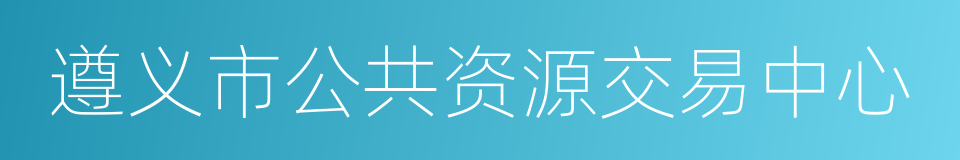 遵义市公共资源交易中心